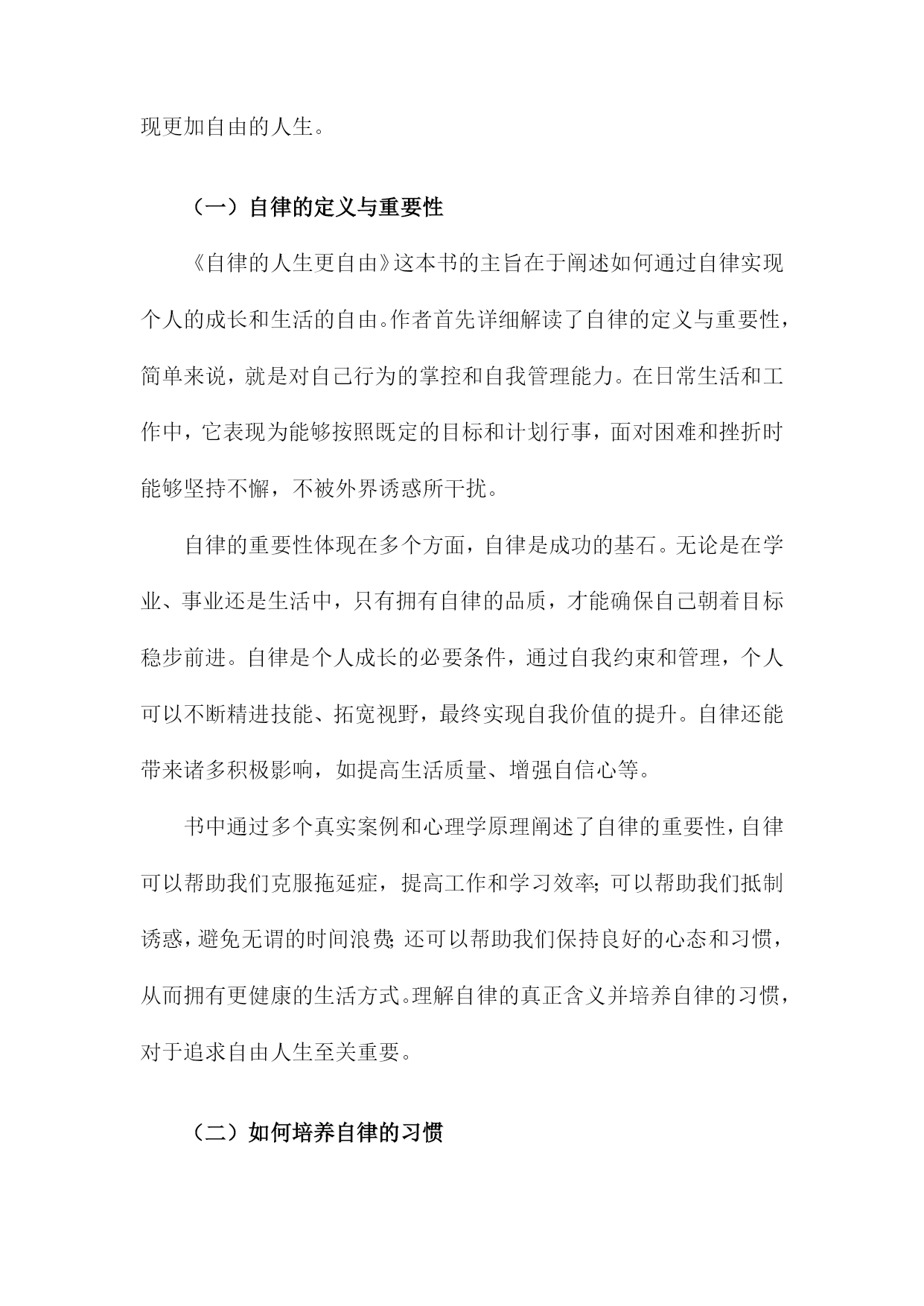 现更加自由的人生。

（一）自律的定义与重要性

《自律的人生更自由》这本书的主旨在于阐述如何通过自律实现个人的成长和生活的自由。作者首先详细解读了自律的定义与重要性，简单来说，就是对自己行为的掌控和自我管理能力。在日常生活和工作中，它表现为能够按照既定的目标和计划行事，面对困难和挫折时能够坚持不懈，不被外界诱惑所干扰。

自律的重要性体现在多个方面，自律是成功的基石。无论是在学业、事业还是生活中，只有拥有自律的品质，才能确保自己朝着目标稳步前进。自律是个人成长的必要条件，通过自我约束和管理，个人可以不断精进技能、拓宽视野，最终实现自我价值的提升。自律还能带来诸多积极影响，如提高生活质量、增强自信心等。

书中通过多个真实案例和心理学原理阐述了自律的重要性，自律可以帮助我们克服拖延症，提高工作和学习效率；可以帮助我们抵制诱惑，避免无谓的时间浪费；还可以帮助我们保持良好的心态和习惯，从而拥有更健康的生活方式。理解自律的真正含义并培养自律的习惯，对于追求自由人生至关重要。

（二）如何培养自律的习惯